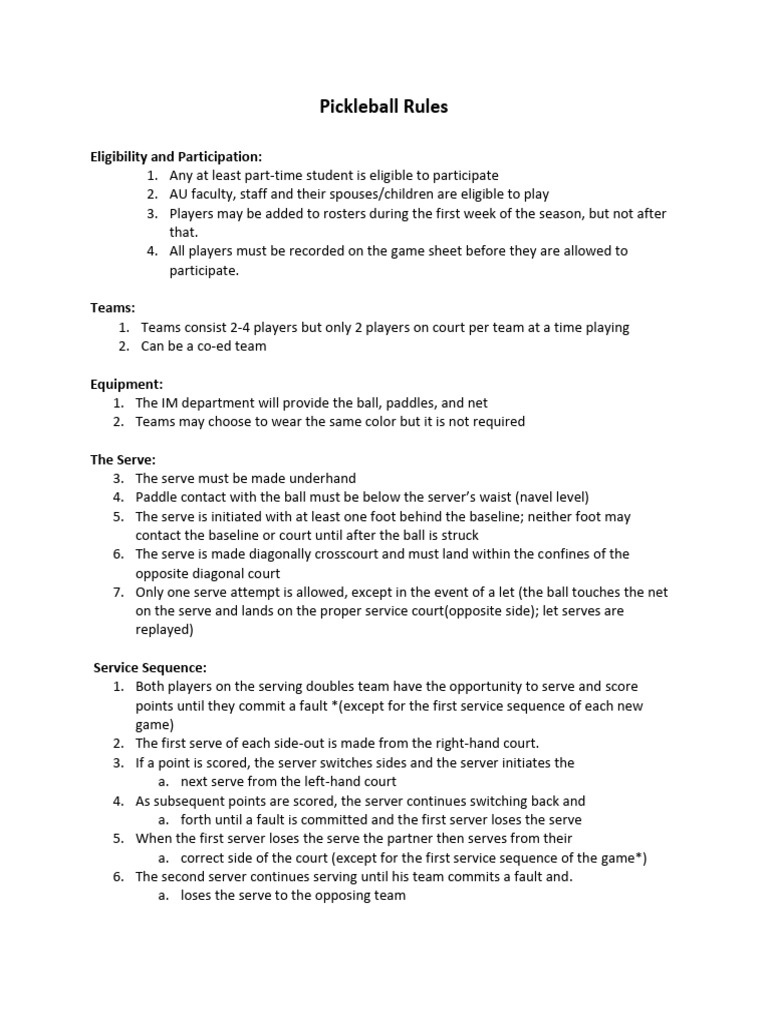 Pickleball Rules

Eligibility and Participation:
1. Any at least part-time student is eligible to participate
2. AU faculty, staff and their spouses/children are eligible to play
3. Players may be added to rosters during the first week of the season, but not after that.
4. All players must be recorded on the game sheet before they are allowed to participate.

Teams:
1. Teams consist 2-4 players but only 2 players on court per team at a time playing
2. Can be a co-ed team

Equipment:
1. The IM department will provide the ball, paddles, and net
2. Teams may choose to wear the same color but it is not required

The Serve:
3. The serve must be made underhand
4. Paddle contact with the ball must be below the server's waist (navel level)
5. The serve is initiated with at least one foot behind the baseline; neither foot may contact the baseline or court until after the ball is struck
6. The serve is made diagonally crosscourt and must land within the confines of the opposite diagonal court
7. Only one serve attempt is allowed, except in the event of a let (the ball touches the net on the serve and lands on the proper service court(opposite side); let serves are replayed)

Service Sequence:
1. Both players on the serving doubles team have the opportunity to serve and score points until they commit a fault *(except for the first service sequence of each new game)
2. The first serve of each side-out is made from the right-hand court.
3. If a point is scored, the server switches sides and the server initiates the
a. next serve from the left-hand court
4. As subsequent points are scored, the server continues switching back and
a. forth until a fault is committed and the first server loses the serve
5. When the first server loses the serve the partner then serves from their
a. correct side of the court (except for the first service sequence of the game*)
6. The second server continues serving until his team commits a fault and.
a. loses the serve to the opposing team